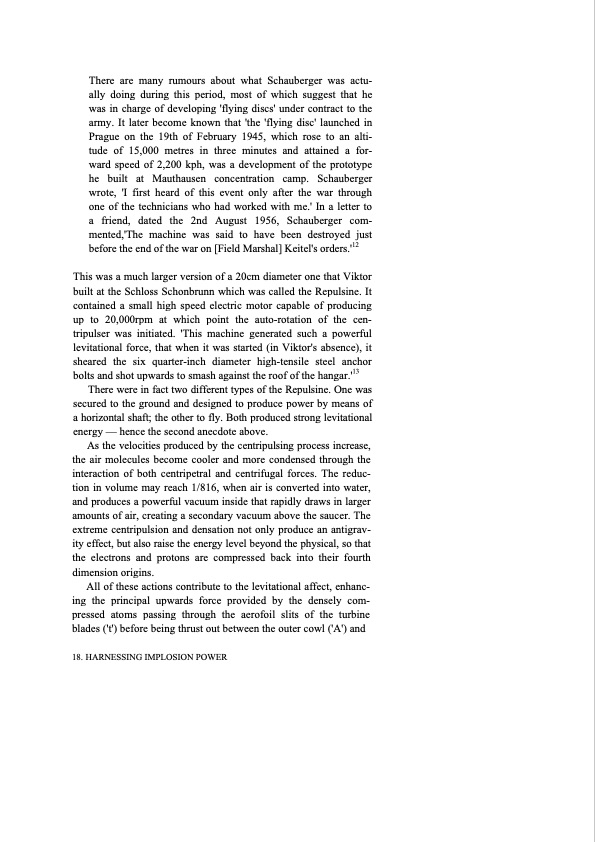 There are many rumours about what Schauberger was actually doing during this period, most of which suggest that he was in charge of developing 'flying discs' under contract to the army. It later become known that 'the 'flying disc' launched in Prague on the 19th of February 1945, which rose to an altitude of 15,000 metres in three minutes and attained a forward speed of 2,200 kph, was a development of the prototype he built at Mauthausen concentration camp. Schauberger wrote, 'I first heard of this event only after the war through one of the technicians who had worked with me.' In a letter to a friend, dated the 2nd August 1956, Schauberger commented,'The machine was said to have been destroyed just before the end of the war on [Field Marshal] Keitel's orders.'$^{12}$

This was a much larger version of a 20cm diameter one that Viktor built at the Schloss Schonbrunn which was called the Repulsine. It contained a small high speed electric motor capable of producing up to 20,000rpm at which point the auto-rotation of the centripulser was initiated. 'This machine generated such a powerful levitational force, that when it was started (in Viktor's absence), it sheared the six quarter-inch diameter high-tensile steel anchor bolts and shot upwards to smash against the roof of the hangar.'$^{13}$

There were in fact two different types of the Repulsine. One was secured to the ground and designed to produce power by means of a horizontal shaft; the other to fly. Both produced strong levitational energy — hence the second anecdote above.

As the velocities produced by the centripulsing process increase, the air molecules become cooler and more condensed through the interaction of both centripetral and centrifugal forces. The reduction in volume may reach 1/816, when air is converted into water, and produces a powerful vacuum inside that rapidly draws in larger amounts of air, creating a secondary vacuum above the saucer. The extreme centripulsion and densation not only produce an antigravity effect, but also raise the energy level beyond the physical, so that the electrons and protons are compressed back into their fourth dimension origins.

All of these actions contribute to the levitational affect, enhancing the principal upwards force provided by the densely compressed atoms passing through the aerofoil slits of the turbine blades ('t') before being thrust out between the outer cowl ('A') and

18. HARNESSING IMPLOSION POWER